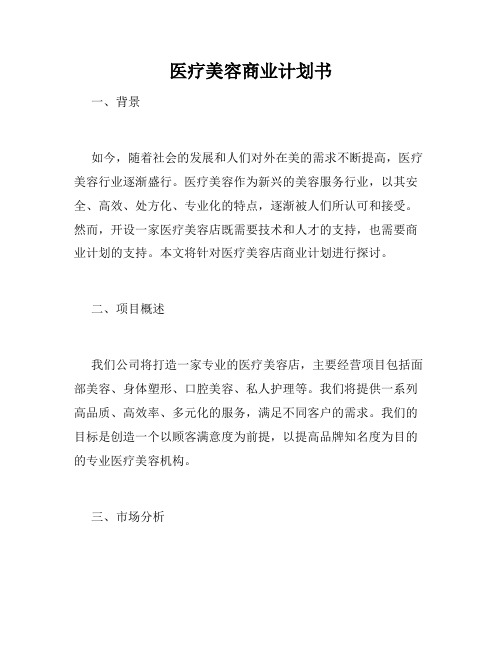 医疗美容商业计划书

一、背景

如今，随着社会的发展和人们对外在美的需求不断提高，医疗美容行业逐渐盛行。医疗美容作为新兴的美容服务行业，以其安全、高效、处方化、专业化的特点，逐渐被人们所认可和接受。然而，开设一家医疗美容店既需要技术和人才的支持，也需要商业计划的支持。本文将针对医疗美容店商业计划进行探讨。

二、项目概述

我们公司将打造一家专业的医疗美容店，主要经营项目包括面部美容、身体塑形、口腔美容、私人护理等。我们将提供一系列高品质、高效率、多元化的服务，满足不同客户的需求。我们的目标是创造一个以顾客满意度为前提，以提高品牌知名度为目的的专业医疗美容机构。

三、市场分析